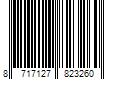 8 717127 823260